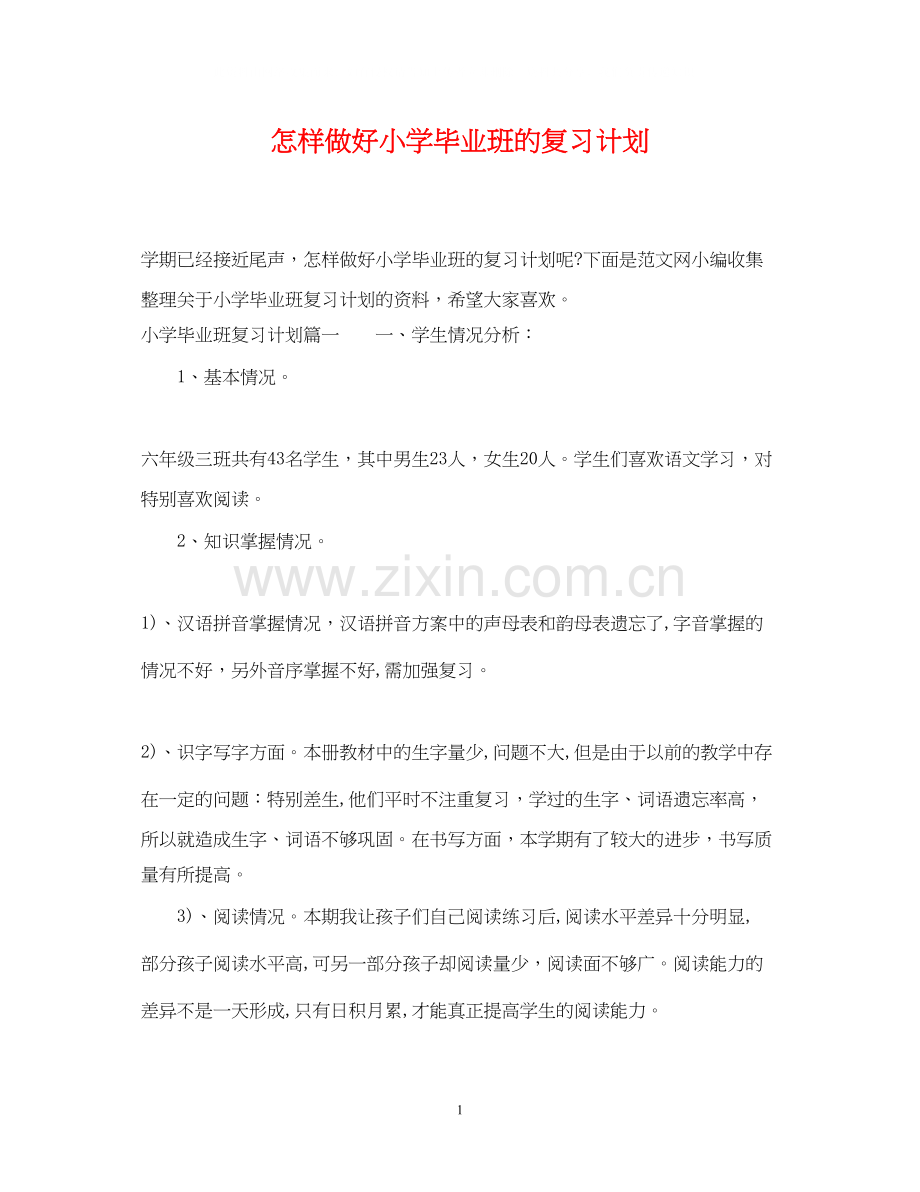 怎样做好小学毕业班的复习计划

学期已经接近尾声，怎样做好小学毕业班的复习计划呢?下面是范文网小编收集整理关于小学毕业班复习计划的资料，希望大家喜欢。

小学毕业班复习计划篇一　　一、学生情况分析：

1、基本情况。

六年级三班共有43名学生，其中男生23人，女生20人。学生们喜欢语文学习，对特别喜欢阅读。

2、知识掌握情况。

www.zixin.com.cn

1)、汉语拼音掌握情况，汉语拼音方案中的声母表和韵母表遗忘了,字音掌握的情况不好，另外音序掌握不好,需加强复习。

2)、识字写字方面。本册教材中的生字量少,问题不大,但是由于以前的教学中存在一定的问题：特别差生,他们平时不注重复习，学过的生字、词语遗忘率高，所以就造成生字、词语不够巩固。在书写方面，本学期有了较大的进步，书写质量有所提高。

3)、阅读情况。本期我让孩子们自己阅读练习后,阅读水平差异十分明显,部分孩子阅读水平高,可另一部分孩子却阅读量少，阅读面不够广。阅读能力的差异不是一天形成,只有日积月累,才能真正提高学生的阅读能力。

1